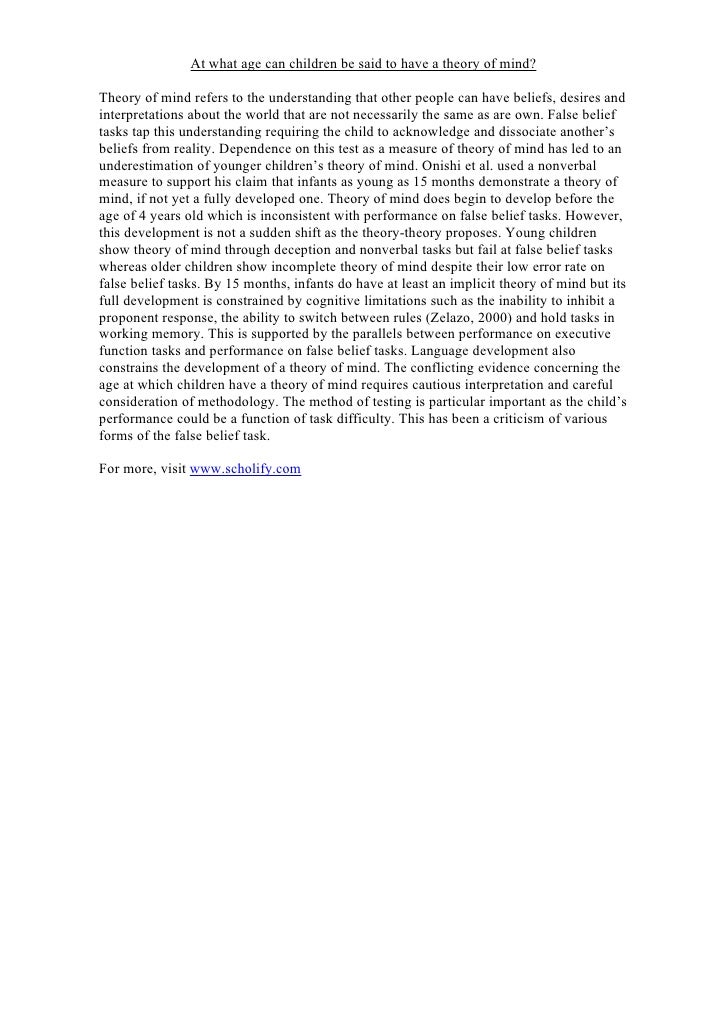 At what age can children be said to have a theory of mind?

Theory of mind refers to the understanding that other people can have beliefs, desires and interpretations about the world that are not necessarily the same as are own. False belief tasks tap this understanding requiring the child to acknowledge and dissociate another's beliefs from reality. Dependence on this test as a measure of theory of mind has led to an underestimation of younger children's theory of mind. Onishi et al. used a nonverbal measure to support his claim that infants as young as 15 months demonstrate a theory of mind, if not yet a fully developed one. Theory of mind does begin to develop before the age of 4 years old which is inconsistent with performance on false belief tasks. However, this development is not a sudden shift as the theory-theory proposes. Young children show theory of mind through deception and nonverbal tasks but fail at false belief tasks whereas older children show incomplete theory of mind despite their low error rate on false belief tasks. By 15 months, infants do have at least an implicit theory of mind but its full development is constrained by cognitive limitations such as the inability to inhibit a proponent response, the ability to switch between rules (Zelazo, 2000) and hold tasks in working memory. This is supported by the parallels between performance on executive function tasks and performance on false belief tasks. Language development also constrains the development of a theory of mind. The conflicting evidence concerning the age at which children have a theory of mind requires cautious interpretation and careful consideration of methodology. The method of testing is particular important as the child's performance could be a function of task difficulty. This has been a criticism of various forms of the false belief task.

For more, visit www.scholify.com